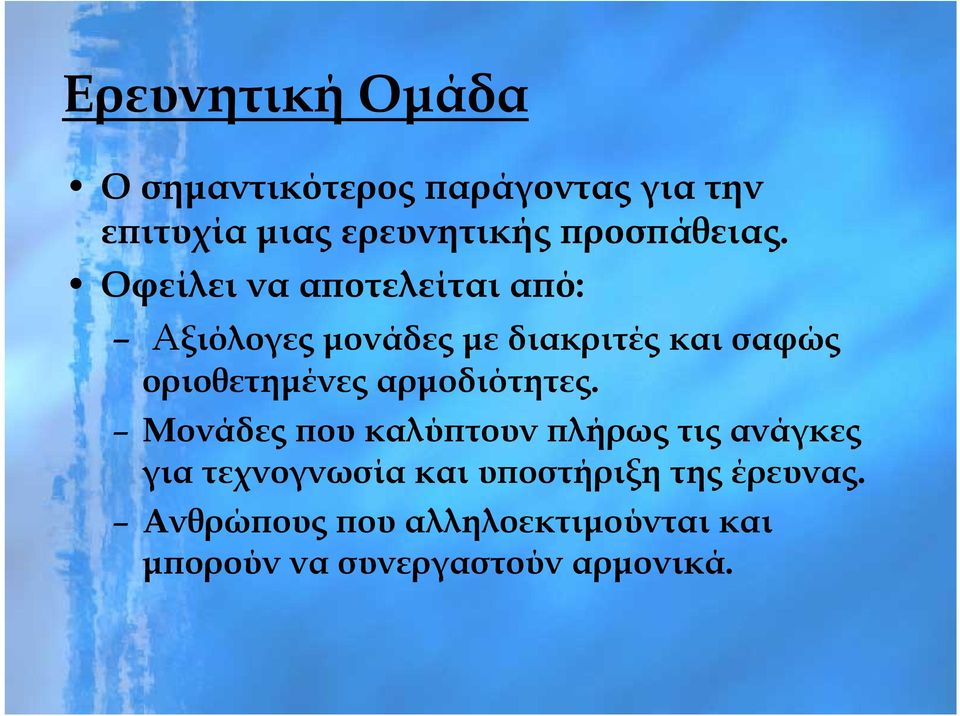 Ερευνητική Ομάδα

• Ο σημαντικότερος παράγοντας για την επιτυχία μιας ερευνητικής προσπάθειας.

• Οφείλει να αποτελείται από:

– Αξιόλογες μονάδες με διακριτές και σαφώς οριοθετημένες αρμοδιότητες.

– Μονάδες που καλύπτουν πλήρως τις ανάγκες για τεχνογνωσία και υποστήριξη της έρευνας.

– Ανθρώπους που αλληλοεκτιμούνται και μπορούν να συνεργαστούν αρμονικά.